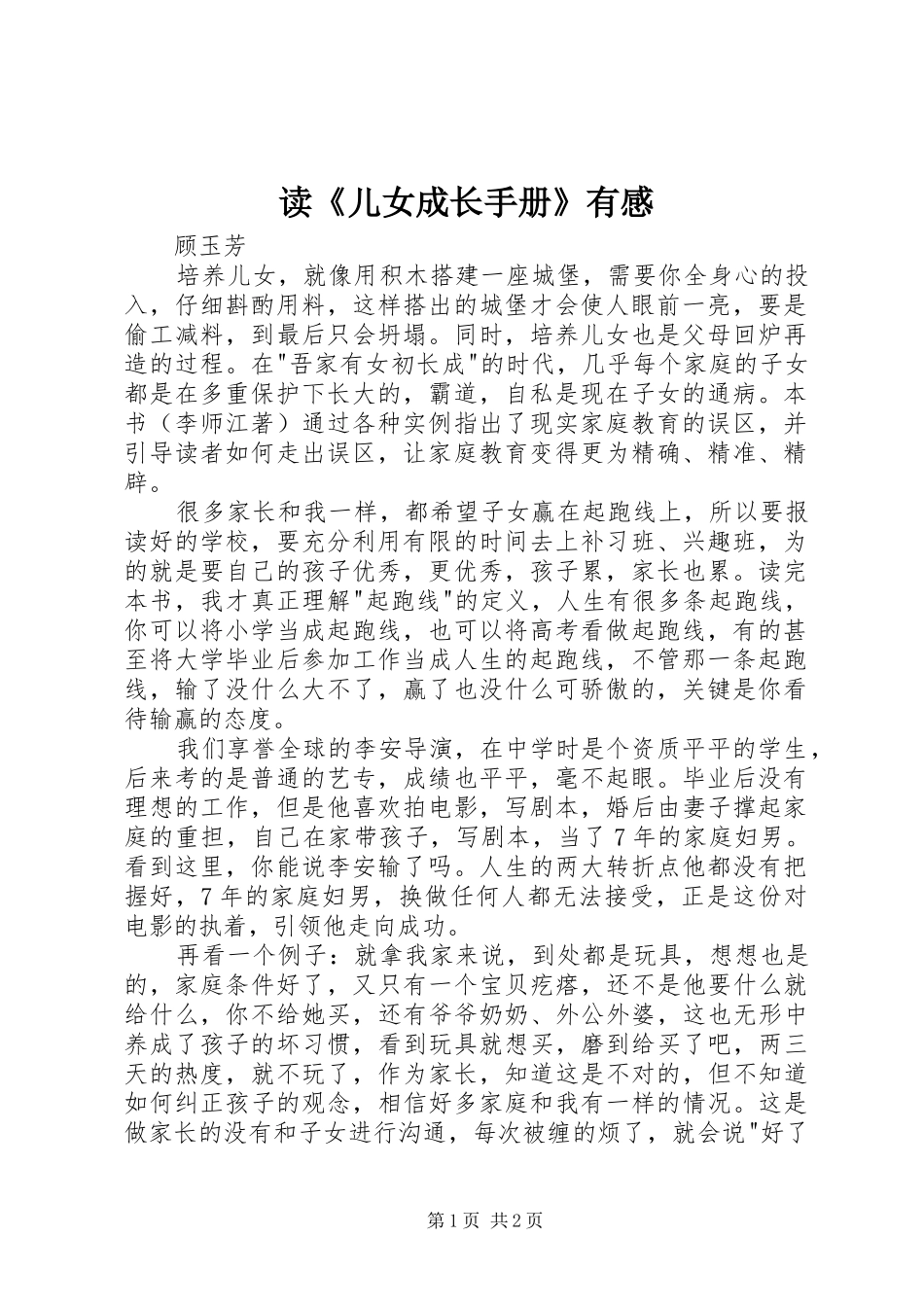 读《儿女成长手册》有感

顾玉芳

培养儿女，就像用积木搭建一座城堡，需要你全身心的投入，仔细斟酌用料，这样搭出的城堡才会使人眼前一亮，要是偷工减料，到最后只会坍塌。同时，培养儿女也是父母回炉再造的过程。在"吾家有女初长成"的时代，几乎每个家庭的子女都是在多重保护下长大的，霸道，自私是现在子女的通病。本书（李师江著）通过各种实例指出了现实家庭教育的误区，并引导读者如何走出误区，让家庭教育变得更为精确、精准、精辟。

很多家长和我一样，都希望子女赢在起跑线上，所以要报读好的学校，要充分利用有限的时间去上补习班、兴趣班，为的就是要自己的孩子优秀，更优秀，孩子累，家长也累。读完本书，我才真正理解"起跑线"的定义，人生有很多条起跑线，你可以将小学当成起跑线，也可以将高考看做起跑线，有的甚至将大学毕业后参加工作当成人生的起跑线，不管那一条起跑线，输了没什么大不了，赢了也没什么可骄傲的，关键是你看待输赢的态度。

我们享誉全球的李安导演，在中学时是个资质平平的学生，后来考的是普通的艺专，成绩也平平，毫不起眼。毕业后没有理想的工作，但是他喜欢拍电影，写剧本，婚后由妻子撑起家庭的重担，自己在家带孩子，写剧本，当了7年的家庭妇男。看到这里，你能说李安输了吗。人生的两大转折点他都没有把握好，7年的家庭妇男，换做任何人都无法接受，正是这份对电影的执着，引领他走向成功。

再看一个例子：就拿我家来说，到处都是玩具，想想也是的，家庭条件好了，又只有一个宝贝疙瘩，还不是他要什么就给什么，你不给她买，还有爷爷奶奶、外公外婆，这也无形中养成了孩子的坏习惯，看到玩具就想买，磨到给买了吧，两三天的热度，就不玩了，作为家长，知道这是不对的，但不知道如何纠正孩子的观念，相信好多家庭和我有一样的情况。这是做家长的没有和子女进行沟通，每次被缠的烦了，就会说"好了

第1页 共2页